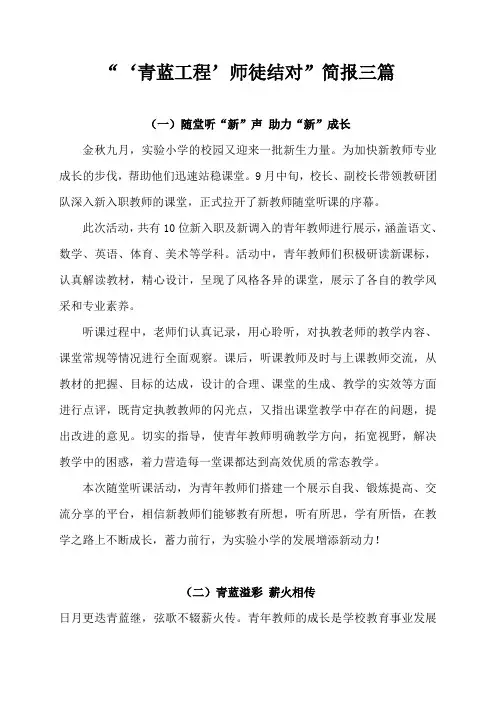 “‘青蓝工程’师徒结对”简报三篇

（一）随堂听“新”声 助力“新”成长

金秋九月，实验小学的校园又迎来一批新生力量。为加快新教师专业成长的步伐，帮助他们迅速站稳课堂。9月中旬，校长、副校长带领教研团队深入新入职教师的课堂，正式拉开了新教师随堂听课的序幕。

此次活动，共有10位新入职及新调入的青年教师进行展示，涵盖语文、数学、英语、体育、美术等学科。活动中，青年教师们积极研读新课标，认真解读教材，精心设计，呈现了风格各异的课堂，展示了各自的教学风采和专业素养。

听课过程中，老师们认真记录，用心聆听，对执教老师的教学内容、课堂常规等情况进行全面观察。课后，听课教师及时与上课教师交流，从教材的把握、目标的达成，设计的合理、课堂的生成、教学的实效等方面进行点评，既肯定执教教师的闪光点，又指出课堂教学中存在的问题，提出改进的意见。切实的指导，使青年教师明确教学方向，拓宽视野，解决教学中的困惑，着力营造每一堂课都达到高效优质的常态教学。

本次随堂听课活动，为青年教师们搭建一个展示自我、锻炼提高、交流分享的平台，相信新教师们能够教有所想，听有所思，学有所悟，在教学之路上不断成长，蓄力前行，为实验小学的发展增添新动力！

（二）青蓝溢彩 薪火相传

日月更迭青蓝继，弦歌不辍薪火传。青年教师的成长是学校教育事业发展